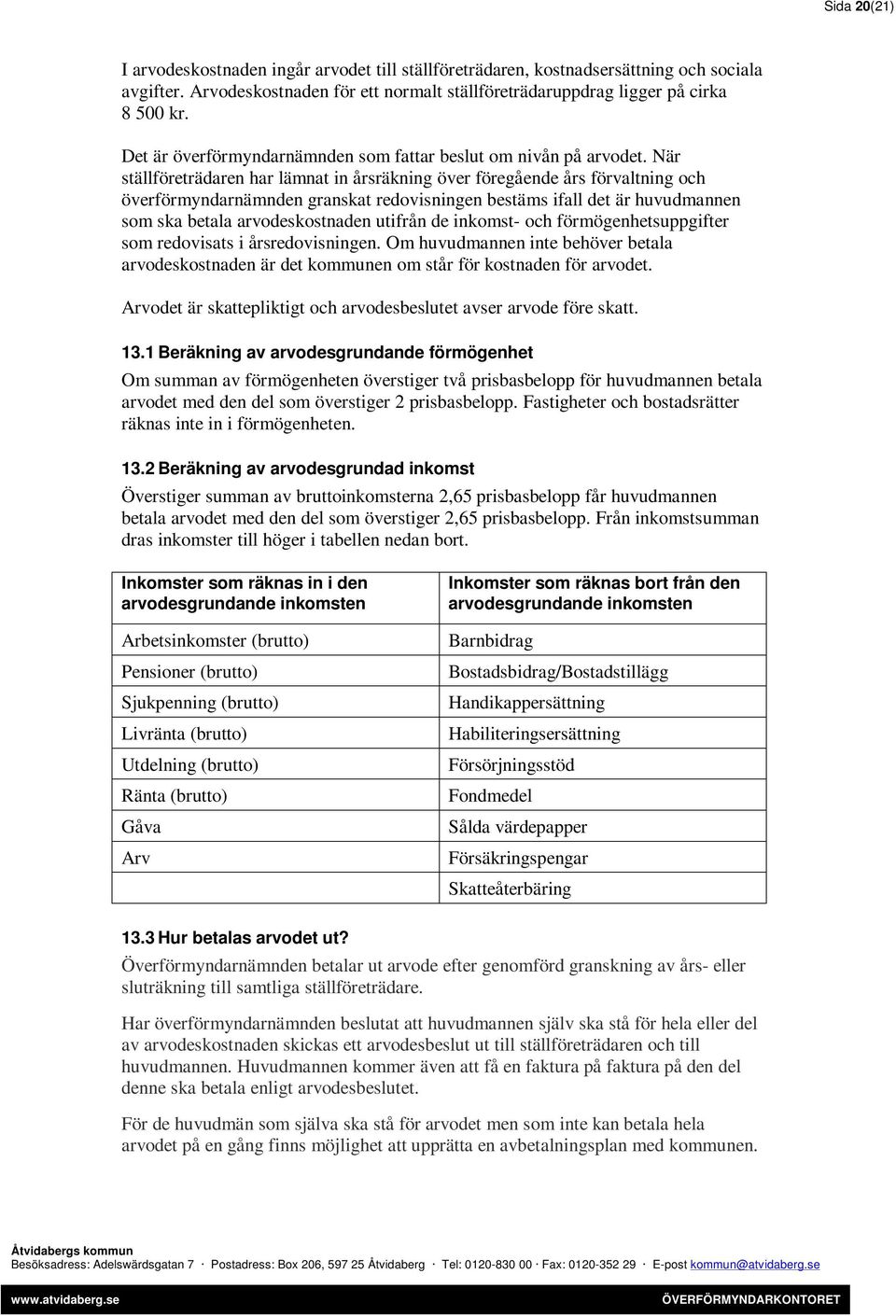 Sida 20(21)

I arvodeskostnaden ingår arvodet till ställföreträdaren, kostnadsersättning och sociala avgifter. Arvodeskostnaden för ett normalt ställföreträdaruppdrag ligger på cirka 8 500 kr.

Det är överförmyndarnämnden som fattar beslut om nivån på arvodet. När ställföreträdaren har lämnat in årsräkning över föregående års förvaltning och överförmyndarnämnden granskat redovisningen bestäms ifall det är huvudmannen som ska betala arvodeskostnaden utifrån de inkomst- och förmögenhetsuppgifter som redovisats i årsredovisningen. Om huvudmannen inte behöver betala arvodeskostnaden är det kommunen om står för kostnaden för arvodet.

Arvodet är skattepliktigt och arvodesbeslutet avser arvode före skatt.

13.1 Beräkning av arvodesgrundande förmögenhet

Om summan av förmögenheten överstiger två prisbasbelopp för huvudmannen betala arvodet med den del som överstiger 2 prisbasbelopp. Fastigheter och bostadsrätter räknas inte in i förmögenheten.

13.2 Beräkning av arvodesgrundad inkomst

Överstiger summan av bruttoinkomsterna 2,65 prisbasbelopp får huvudmannen betala arvodet med den del som överstiger 2,65 prisbasbelopp. Från inkomstsumman dras inkomster till höger i tabellen nedan bort.

| Inkomster som räknas in i den arvodesgrundande inkomsten | Inkomster som räknas bort från den arvodesgrundande inkomsten |
|---|---|
| Arbetsinkomster (brutto) | Barnbidrag |
| Pensioner (brutto) | Bostadsbidrag/Bostadstillägg |
| Sjukpenning (brutto) | Handikappersättning |
| Livränta (brutto) | Habiliteringsersättning |
| Utdelning (brutto) | Försörjningsstöd |
| Ränta (brutto) | Fondmedel |
| Gåva | Sålda värdepapper |
| Arv | Försäkringspengar |
| | Skatteåterbäring |

13.3 Hur betalas arvodet ut?

Överförmyndarnämnden betalar ut arvode efter genomförd granskning av års- eller sluträkning till samtliga ställföreträdare.

Har överförmyndarnämnden beslutat att huvudmannen själv ska stå för hela eller del av arvodeskostnaden skickas ett arvodesbeslut ut till ställföreträdaren och till huvudmannen. Huvudmannen kommer även att få en faktura på faktura på den del denne ska betala enligt arvodesbeslutet.

För de huvudmän som själva ska stå för arvodet men som inte kan betala hela arvodet på en gång finns möjlighet att upprätta en avbetalningsplan med kommunen.

Åtvidabergs kommun
Besöksadress: Adelswärdsgatan 7 · Postadress: Box 206, 597 25 Åtvidaberg · Tel: 0120-830 00 · Fax: 0120-352 29 · E-post kommun@atvidaberg.se

www.atvidaberg.se ÖVERFÖRMYNDARKONTORET